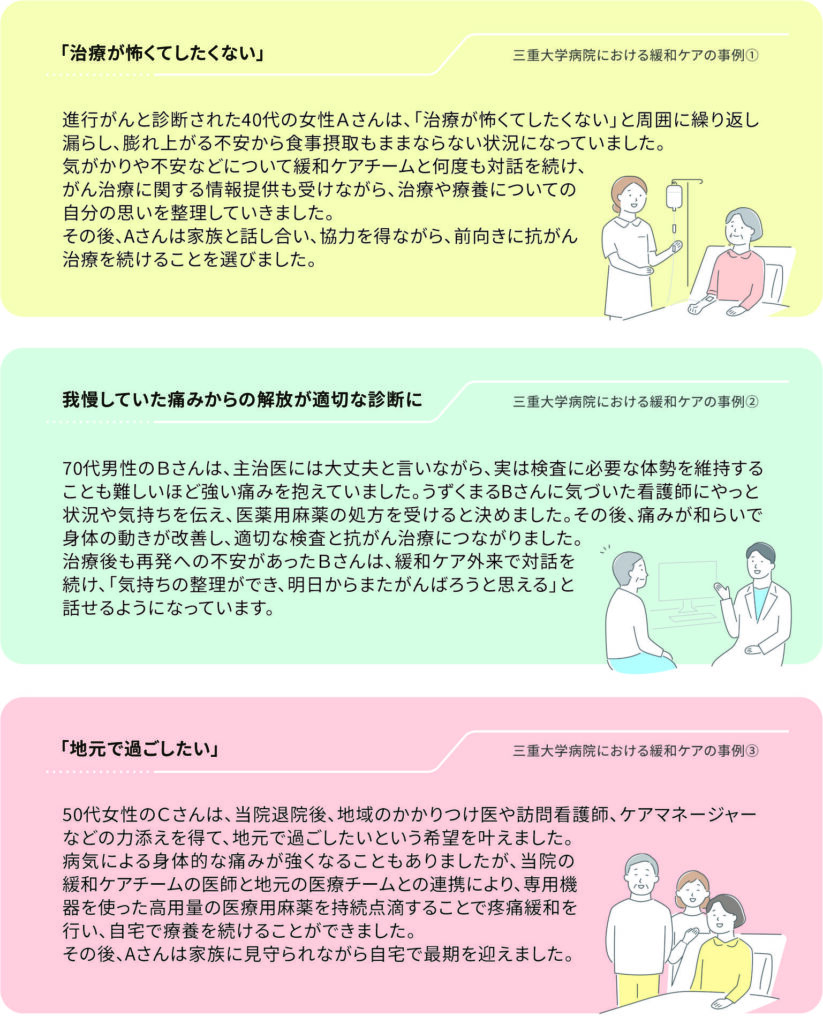 「治療が怖くてしたくない」

三重大学病院における緩和ケアの事例①

進行がんと診断された40代の女性Aさんは、「治療が怖くてしたくない」と周囲に繰り返し漏らし、膨れ上がる不安から食事摂取もままならない状況になっていました。
気がかりや不安などについて緩和ケアチームと何度も対話を続け、がん治療に関する情報提供も受けながら、治療や療養についての自分の思いを整理していきました。
その後、Aさんは家族と話し合い、協力を得ながら、前向きに抗がん治療を続けることを選びました。

我慢していた痛みからの解放が適切な診断に

三重大学病院における緩和ケアの事例②

70代男性のBさんは、主治医には大丈夫と言いながら、実は検査に必要な体勢を維持することも難しいほど強い痛みを抱えていました。うずくまるBさんに気づいた看護師にやっと状況や気持ちを伝え、医薬用麻薬の処方を受けると決めました。その後、痛みが和らいで身体の動きが改善し、適切な検査と抗がん治療につながりました。
治療後も再発への不安があったBさんは、緩和ケア外来で対話を続け、「気持ちの整理ができ、明日からまたがんばろうと思える」と話せるようになっています。

「地元で過ごしたい」

三重大学病院における緩和ケアの事例③

50代女性のCさんは、当院退院後、地域のかかりつけ医や訪問看護師、ケアマネージャーなどの力添えを得て、地元で過ごしたいという希望を叶えました。
病気による身体的な痛みが強くなることもありましたが、当院の緩和ケアチームの医師と地元の医療チームとの連携により、専用機器を使った高用量の医療用麻薬を持続点滴することで疼痛緩和を行い、自宅で療養を続けることができました。
その後、Aさんは家族に見守られながら自宅で最期を迎えました。